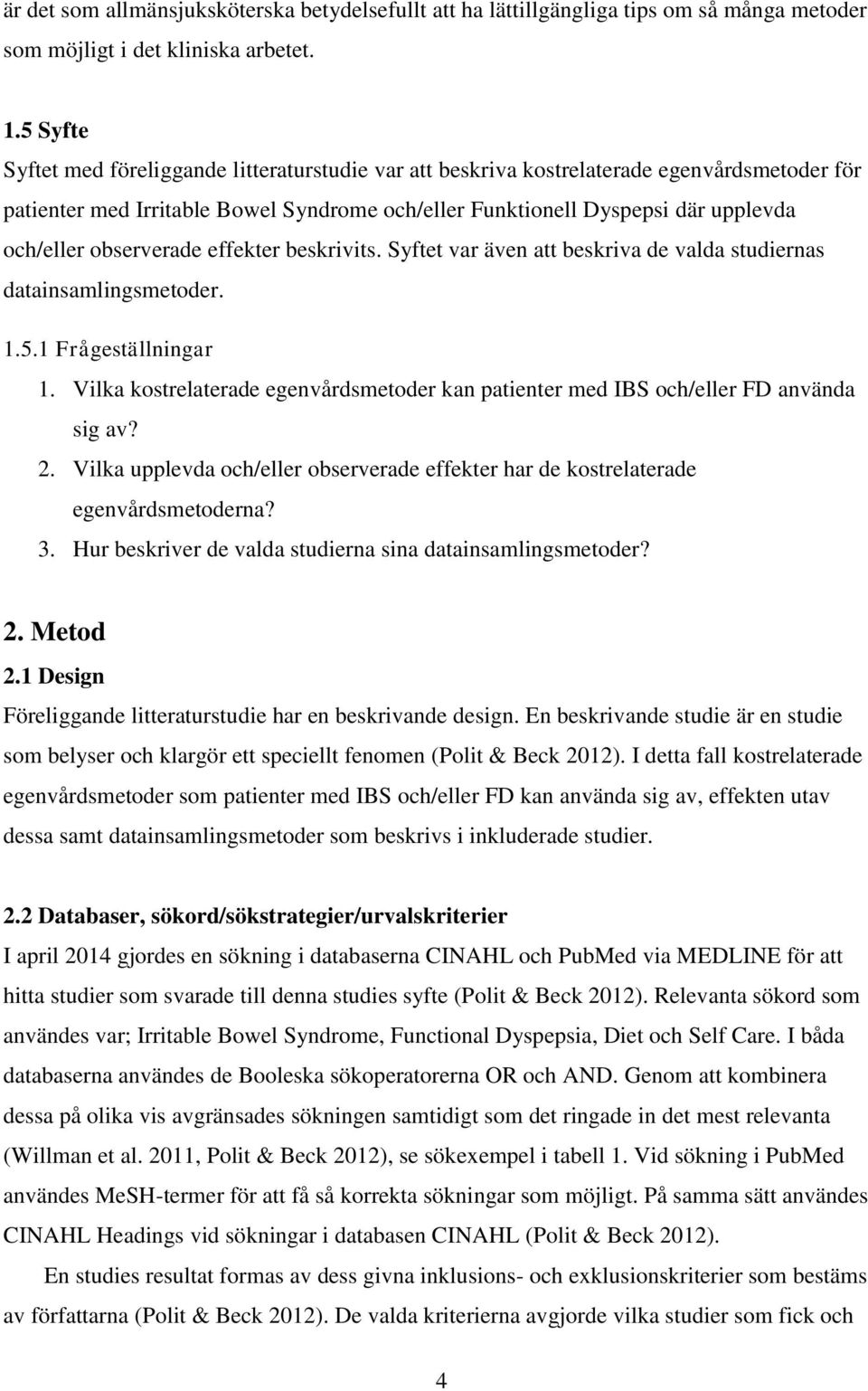 är det som allmänsjuksköterska betydelsefullt att ha lättillgängliga tips om så många metoder som möjligt i det kliniska arbetet.

1.5 Syfte
Syftet med föreliggande litteraturstudie var att beskriva kostrelaterade egenvårdsmetoder för patienter med Irritable Bowel Syndrome och/eller Funktionell Dyspepsi där upplevda och/eller observerade effekter beskrivits. Syftet var även att beskriva de valda studiernas datainsamlingsmetoder.

1.5.1 Frågeställningar
1. Vilka kostrelaterade egenvårdsmetoder kan patienter med IBS och/eller FD använda sig av?
2. Vilka upplevda och/eller observerade effekter har de kostrelaterade egenvårdsmetoderna?
3. Hur beskriver de valda studierna sina datainsamlingsmetoder?

2. Metod
2.1 Design
Föreliggande litteraturstudie har en beskrivande design. En beskrivande studie är en studie som belyser och klargör ett speciellt fenomen (Polit & Beck 2012). I detta fall kostrelaterade egenvårdsmetoder som patienter med IBS och/eller FD kan använda sig av, effekten utav dessa samt datainsamlingsmetoder som beskrivs i inkluderade studier.

2.2 Databaser, sökord/sökstrategier/urvalskriterier
I april 2014 gjordes en sökning i databaserna CINAHL och PubMed via MEDLINE för att hitta studier som svarade till denna studies syfte (Polit & Beck 2012). Relevanta sökord som användes var; Irritable Bowel Syndrome, Functional Dyspepsia, Diet och Self Care. I båda databaserna användes de Booleska sökoperatorerna OR och AND. Genom att kombinera dessa på olika vis avgränsades sökningen samtidigt som det ringade in det mest relevanta (Willman et al. 2011, Polit & Beck 2012), se sökexempel i tabell 1. Vid sökning i PubMed användes MeSH-termer för att få så korrekta sökningar som möjligt. På samma sätt användes CINAHL Headings vid sökningar i databasen CINAHL (Polit & Beck 2012).

En studies resultat formas av dess givna inklusions- och exklusionskriterier som bestäms av författarna (Polit & Beck 2012). De valda kriterierna avgjorde vilka studier som fick och

4